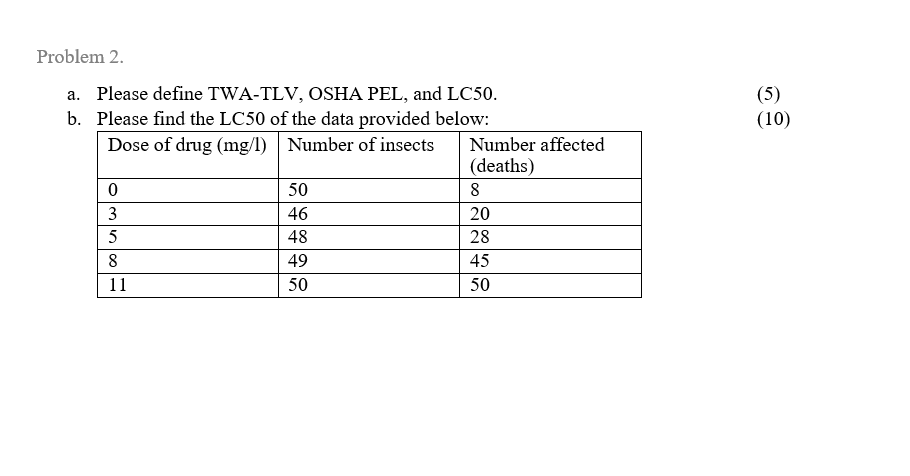 Problem 2.

a. Please define TWA-TLV, OSHA PEL, and LC50. (5)

b. Please find the LC50 of the data provided below: (10)

| Dose of drug (mg/l) | Number of insects | Number affected (deaths) |
|---|---|---|
| 0 | 50 | 8 |
| 3 | 46 | 20 |
| 5 | 48 | 28 |
| 8 | 49 | 45 |
| 11 | 50 | 50 |